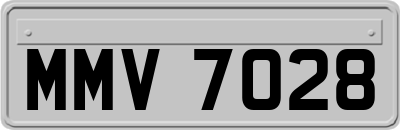 MMV 7028